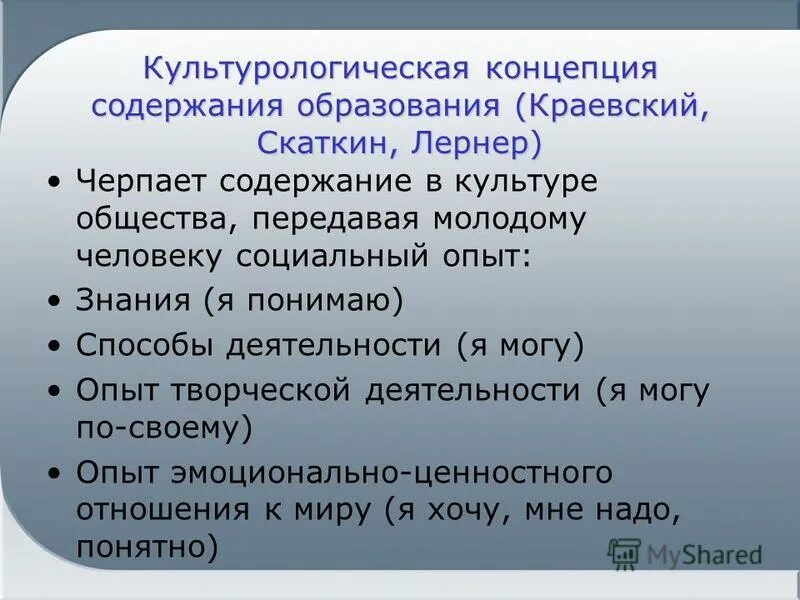 Культурологическая концепция содержания образования (Краевский, Скаткин, Лернер)

• Черпает содержание в культуре общества, передавая молодому человеку социальный опыт:
• Знания (я понимаю)
• Способы деятельности (я могу)
• Опыт творческой деятельности (я могу по-своему)
• Опыт эмоционально-ценностного отношения к миру (я хочу, мне надо, понятно)

MyShared